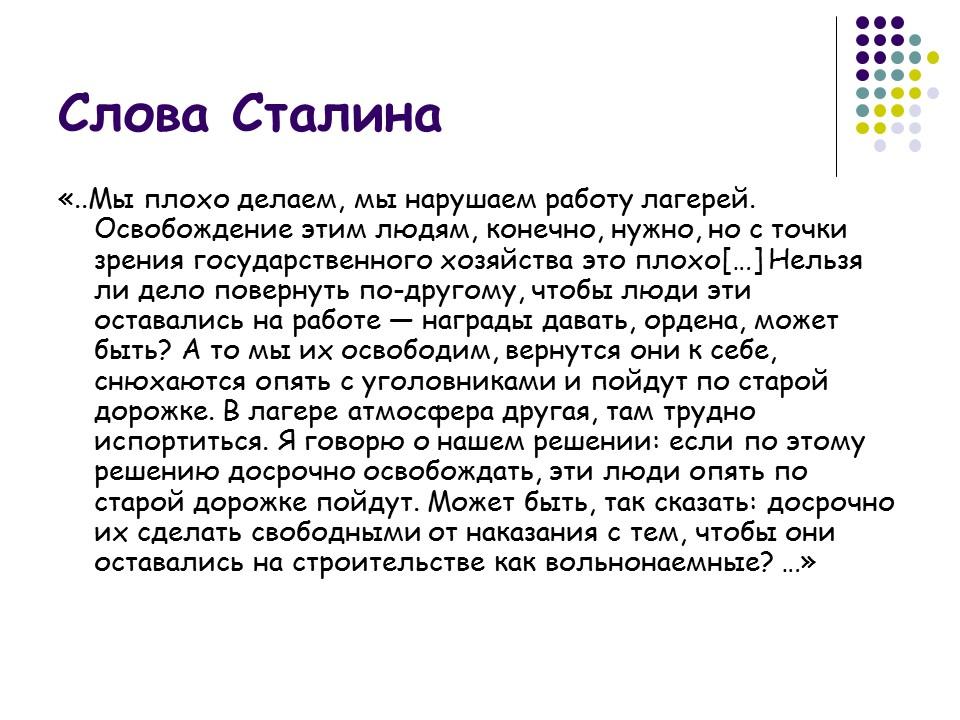 Слова Сталина

«..Мы плохо делаем, мы нарушаем работу лагерей. Освобождение этим людям, конечно, нужно, но с точки зрения государственного хозяйства это плохо[…] Нельзя ли дело повернуть по-другому, чтобы люди эти оставались на работе — награды давать, ордена, может быть? А то мы их освободим, вернутся они к себе, снюхаются опять с уголовниками и пойдут по старой дорожке. В лагере атмосфера другая, там трудно испортиться. Я говорю о нашем решении: если по этому решению досрочно освобождать, эти люди опять по старой дорожке пойдут. Может быть, так сказать: досрочно их сделать свободными от наказания с тем, чтобы они оставались на строительстве как вольнонаемные? …»